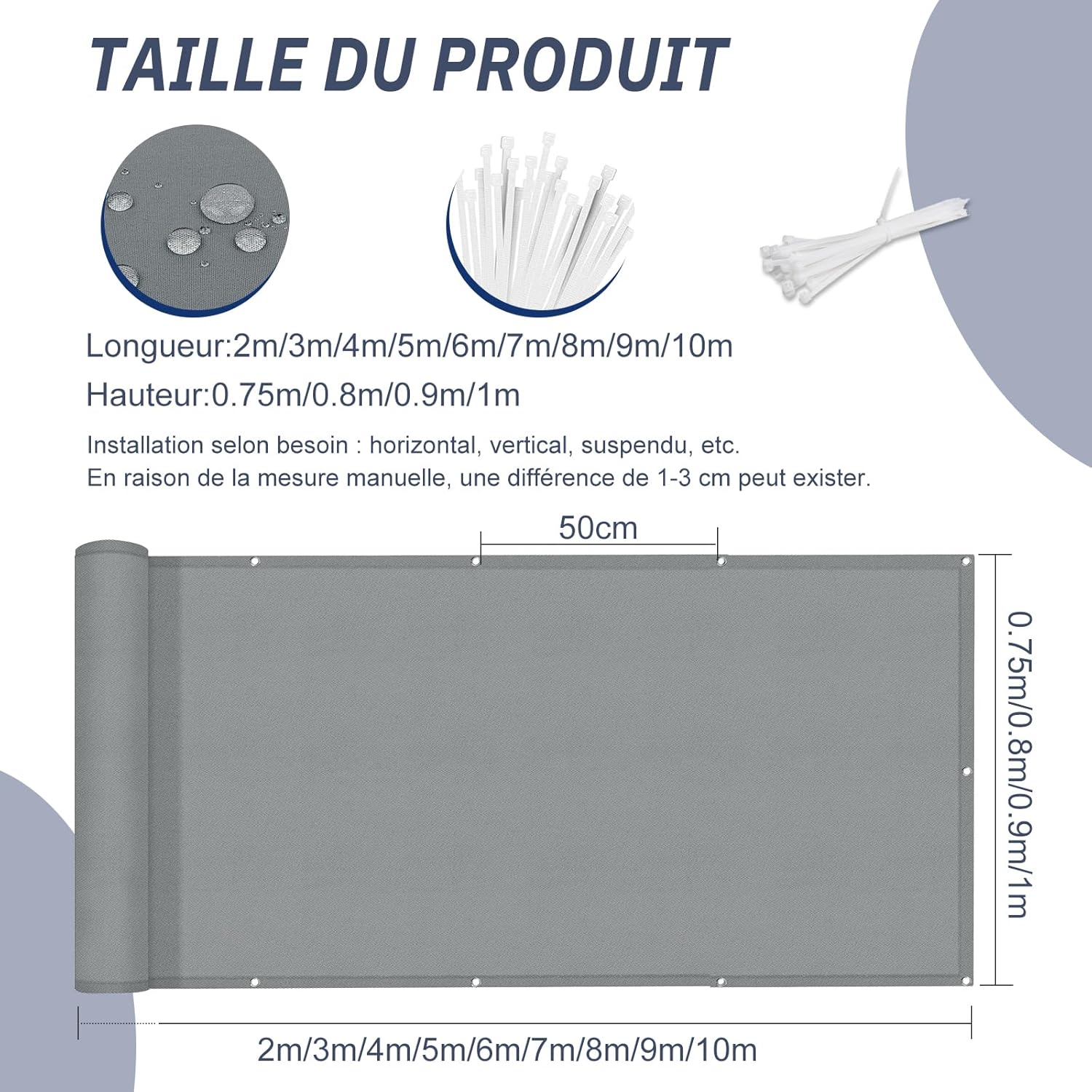 TAILLE DU PRODUIT

Longueur:2m/3m/4m/5m/6m/7m/8m/9m/10m

Hauteur:0.75m/0.8m/0.9m/1m

Installation selon besoin : horizontal, vertical, suspendu, etc.
En raison de la mesure manuelle, une différence de 1-3 cm peut exister.

50cm

0.75m/0.8m/0.9m/1m

2m/3m/4m/5m/6m/7m/8m/9m/10m